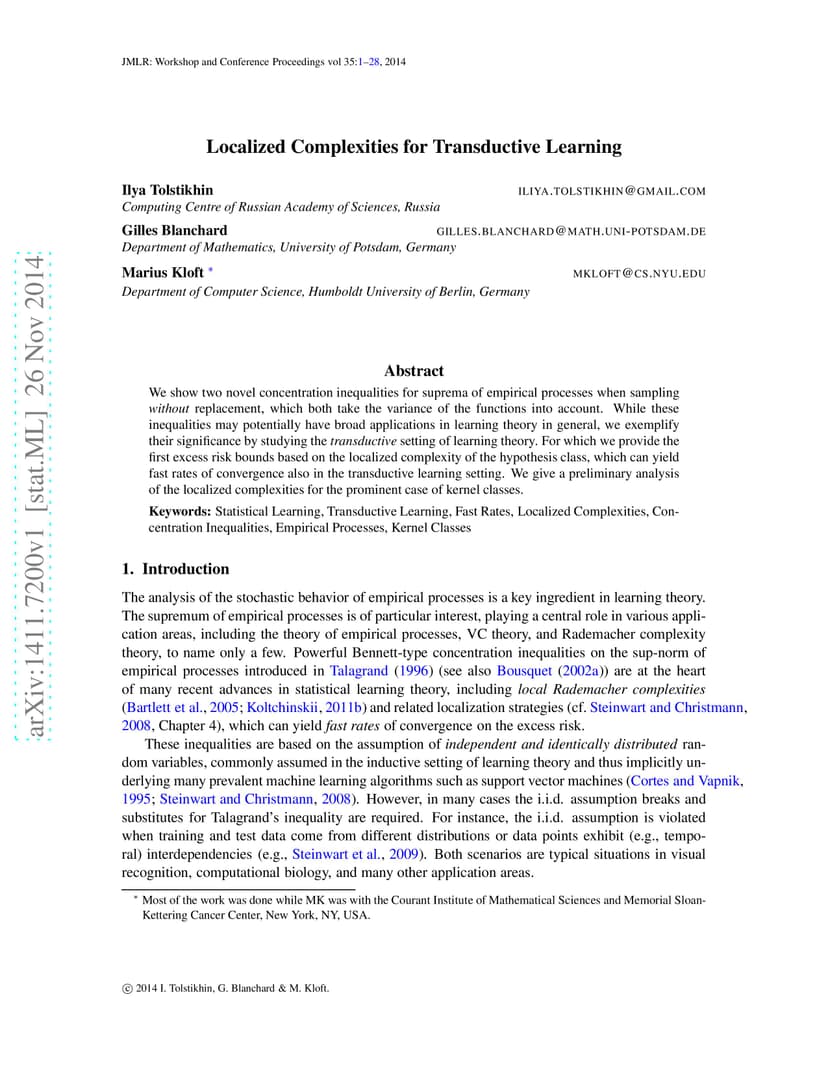 JMLR: Workshop and Conference Proceedings vol 35:1–28, 2014

arXiv:1411.7200v1 [stat.ML] 26 Nov 2014

Localized Complexities for Transductive Learning

Ilya Tolstikhin ILIYA.TOLSTIKHIN@GMAIL.COM
Computing Centre of Russian Academy of Sciences, Russia

Gilles Blanchard GILLES.BLANCHARD@MATH.UNI-POTSDAM.DE
Department of Mathematics, University of Potsdam, Germany

Marius Kloft * MKLOFT@CS.NYU.EDU
Department of Computer Science, Humboldt University of Berlin, Germany

Abstract

We show two novel concentration inequalities for suprema of empirical processes when sampling without replacement, which both take the variance of the functions into account. While these inequalities may potentially have broad applications in learning theory in general, we exemplify their significance by studying the transductive setting of learning theory. For which we provide the first excess risk bounds based on the localized complexity of the hypothesis class, which can yield fast rates of convergence also in the transductive learning setting. We give a preliminary analysis of the localized complexities for the prominent case of kernel classes.

Keywords: Statistical Learning, Transductive Learning, Fast Rates, Localized Complexities, Concentration Inequalities, Empirical Processes, Kernel Classes

1. Introduction

The analysis of the stochastic behavior of empirical processes is a key ingredient in learning theory. The supremum of empirical processes is of particular interest, playing a central role in various application areas, including the theory of empirical processes, VC theory, and Rademacher complexity theory, to name only a few. Powerful Bennett-type concentration inequalities on the sup-norm of empirical processes introduced in Talagrand (1996) (see also Bousquet (2002a)) are at the heart of many recent advances in statistical learning theory, including local Rademacher complexities (Bartlett et al., 2005; Koltchinskii, 2011b) and related localization strategies (cf. Steinwart and Christmann, 2008, Chapter 4), which can yield fast rates of convergence on the excess risk.

These inequalities are based on the assumption of independent and identically distributed random variables, commonly assumed in the inductive setting of learning theory and thus implicitly underlying many prevalent machine learning algorithms such as support vector machines (Cortes and Vapnik, 1995; Steinwart and Christmann, 2008). However, in many cases the i.i.d. assumption breaks and substitutes for Talagrand's inequality are required. For instance, the i.i.d. assumption is violated when training and test data come from different distributions or data points exhibit (e.g., temporal) interdependencies (e.g., Steinwart et al., 2009). Both scenarios are typical situations in visual recognition, computational biology, and many other application areas.

* Most of the work was done while MK was with the Courant Institute of Mathematical Sciences and Memorial Sloan-Kettering Cancer Center, New York, NY, USA.

© 2014 I. Tolstikhin, G. Blanchard & M. Kloft.